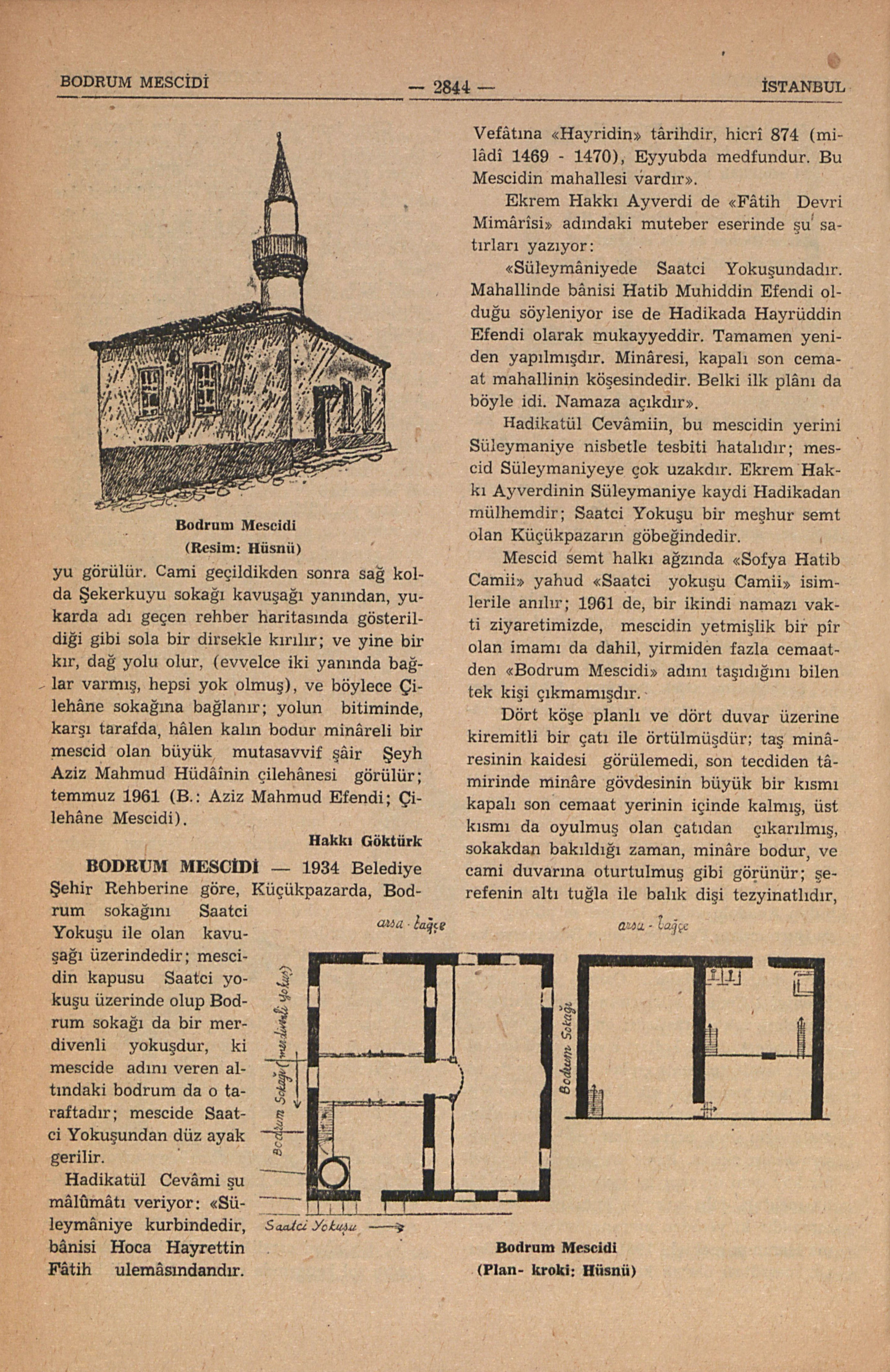 BODRUM MESCİDİ — 2844 — İSTANBUL

Bodrum Mescidi
(Resim: Hüsnü)

yu görülür. Cami geçildikden sonra sağ kolda Şekerkuyu sokağı kavuşağı yanından, yukarda adı geçen rehber haritasında gösterildiği gibi sola bir dirsekle kırılır; ve yine bir kır, dağ yolu olur, (evvelce iki yanında bağlar varmış, hepsi yok olmuş), ve böylece Çilehâne sokağına bağlanır; yolun bitiminde, karşı tarafda, hâlen kalın bodur minâreli bir mescid olan büyük mutasavvif şâir Şeyh Aziz Mahmud Hüdâînin çilehânesi görülür; temmuz 1961 (B.: Aziz Mahmud Efendi; Çilehâne Mescidi).

Hakkı Göktürk

BODRUM MESCİDİ — 1934 Belediye Şehir Rehberine göre, Küçükpazarda, Bodrum sokağını Saatci Yokuşu ile olan kavuşağı üzerindedir; mescidin kapusu Saatci yokuşu üzerinde olup Bodrum sokağı da bir merdivenli yokuşdur, ki mescide adını veren altındaki bodrum da o taraftadır; mescide Saatci Yokuşundan düz ayak gerilir.

Hadikatül Cevâmi şu mâlûmâtı veriyor: «Süleymâniye kurbindedir, bânisi Hoca Hayrettin Fâtih ulemâsındandır. Vefâtına «Hayridin» târihdir, hicrî 874 (milâdî 1469 - 1470), Eyyubda medfundur. Bu Mescidin mahallesi vardır».

Ekrem Hakkı Ayverdi de «Fâtih Devri Mimârîsi» adındaki muteber eserinde şu satırları yazıyor:

«Süleymâniyede Saatci Yokuşundadır. Mahallinde bânisi Hatib Muhiddin Efendi olduğu söyleniyor ise de Hadikada Hayrüddin Efendi olarak mukayyeddir. Tamamen yeniden yapılmışdır. Minâresi, kapalı son cemaat mahallinin köşesindedir. Belki ilk plânı da böyle idi. Namaza açıkdır».

Hadikatül Cevâmiin, bu mescidin yerini Süleymaniye nisbetle tesbiti hatalıdır; mescid Süleymaniyeye çok uzakdır. Ekrem Hakkı Ayverdinin Süleymaniye kaydi Hadikadan mülhemdir; Saatci Yokuşu bir meşhur semt olan Küçükpazarın göbeğindedir.

Mescid semt halkı ağzında «Sofya Hatib Camii» yahud «Saatci yokuşu Camii» isimlerile anılır; 1961 de, bir ikindi namazı vakti ziyaretimizde, mescidin yetmişlik bir pîr olan imamı da dahil, yirmiden fazla cemaatden «Bodrum Mescidi» adını taşıdığını bilen tek kişi çıkmamışdır.

Dört köşe planlı ve dört duvar üzerine kiremitli bir çatı ile örtülmüşdür; taş minâresinin kaidesi görülemedi, son tecdiden tâmirinde minâre gövdesinin büyük bir kısmı kapalı son cemaat yerinin içinde kalmış, üst kısmı da oyulmuş olan çatıdan çıkarılmış, sokakdan bakıldığı zaman, minâre bodur, ve cami duvarına oturtulmuş gibi görünür; şerefenin altı tuğla ile balık dişi tezyinatlıdır,

arsa - bağçe
Bodrum Sokağı (merdivenli yokuş)
Saatci Yokuşu
arsa - bağçe
Bodrum Sokağı

Bodrum Mescidi
(Plan- kroki: Hüsnü)